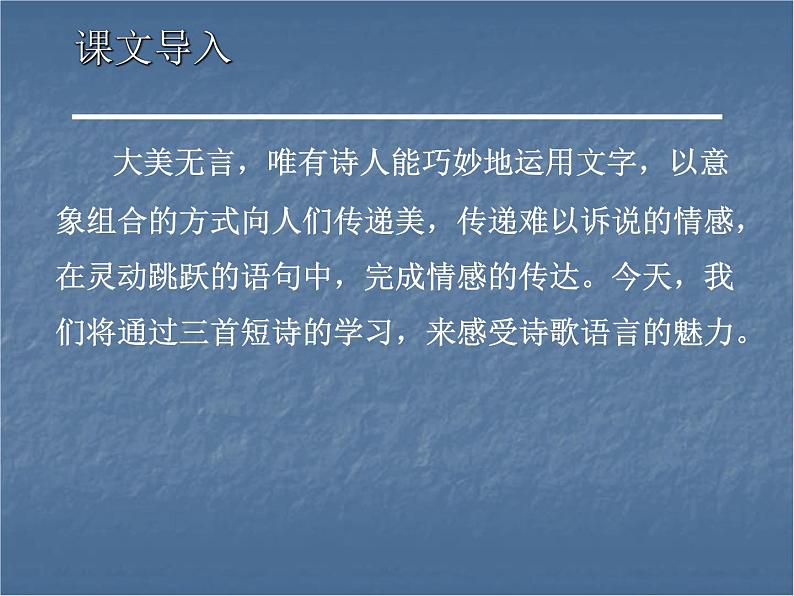 课文导入

大美无言，唯有诗人能巧妙地运用文字，以意象组合的方式向人们传递美，传递难以诉说的情感，在灵动跳跃的语句中，完成情感的传达。今天，我们将通过三首短诗的学习，来感受诗歌语言的魅力。